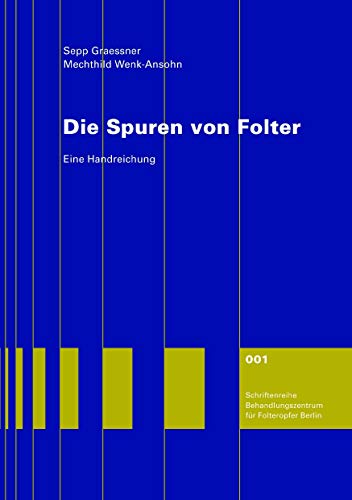 Sepp Graessner
Mechthild Wenk-Ansohn

Die Spuren von Folter

Eine Handreichung

001

Schriftenreihe
Behandlungszentrum
für Folteropfer Berlin